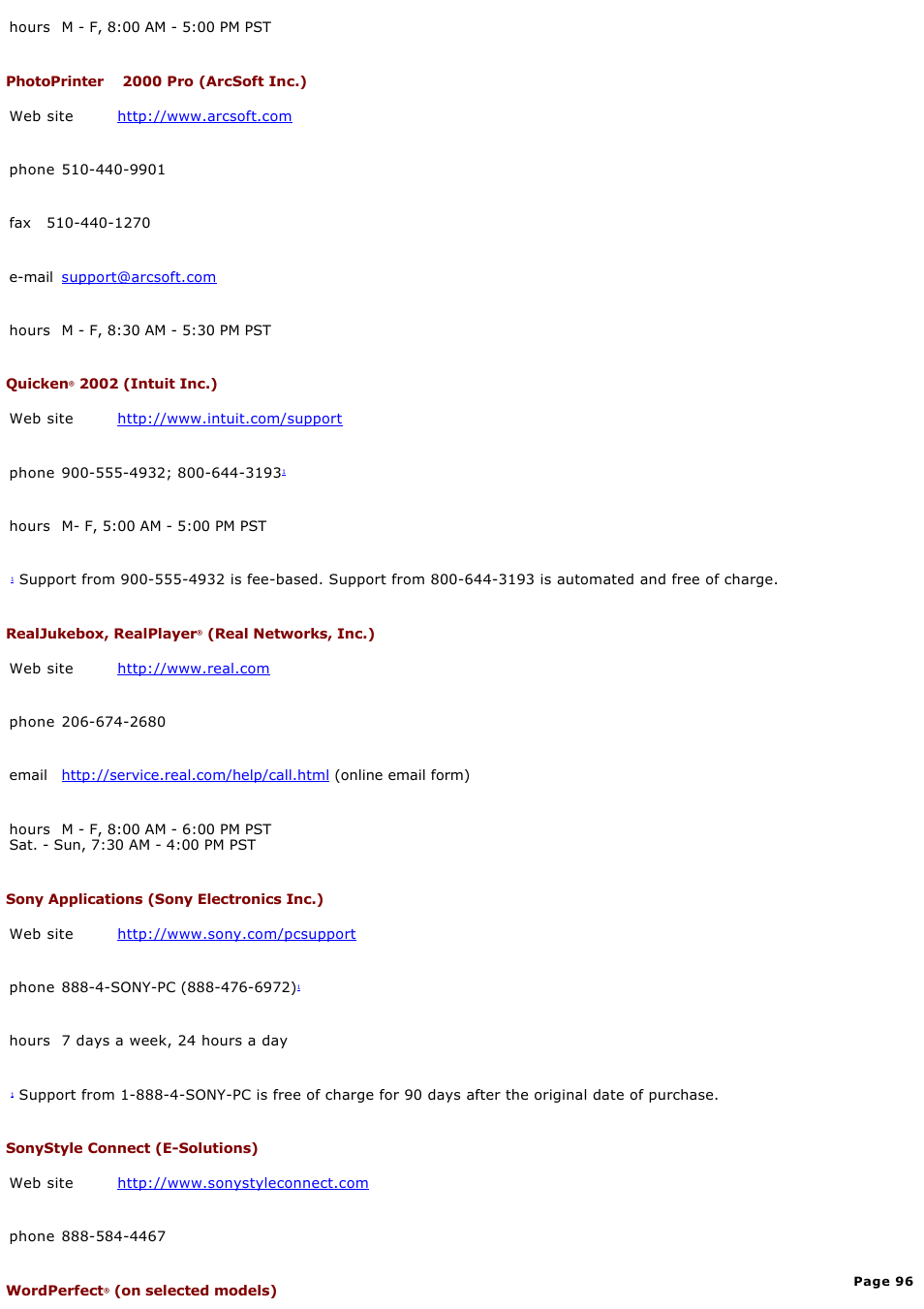 hours M - F, 8:00 AM - 5:00 PM PST

PhotoPrinter 2000 Pro (ArcSoft Inc.)

Web site http://www.arcsoft.com

phone 510-440-9901

fax 510-440-1270

e-mail support@arcsoft.com

hours M - F, 8:30 AM - 5:30 PM PST

Quicken® 2002 (Intuit Inc.)

Web site http://www.intuit.com/support

phone 900-555-4932; 800-644-3193$^1$

hours M- F, 5:00 AM - 5:00 PM PST

$^1$ Support from 900-555-4932 is fee-based. Support from 800-644-3193 is automated and free of charge.

RealJukebox, RealPlayer® (Real Networks, Inc.)

Web site http://www.real.com

phone 206-674-2680

email http://service.real.com/help/call.html (online email form)

hours M - F, 8:00 AM - 6:00 PM PST
Sat. - Sun, 7:30 AM - 4:00 PM PST

Sony Applications (Sony Electronics Inc.)

Web site http://www.sony.com/pcsupport

phone 888-4-SONY-PC (888-476-6972)$^1$

hours 7 days a week, 24 hours a day

$^1$ Support from 1-888-4-SONY-PC is free of charge for 90 days after the original date of purchase.

SonyStyle Connect (E-Solutions)

Web site http://www.sonystyleconnect.com

phone 888-584-4467

WordPerfect® (on selected models)

Page 96